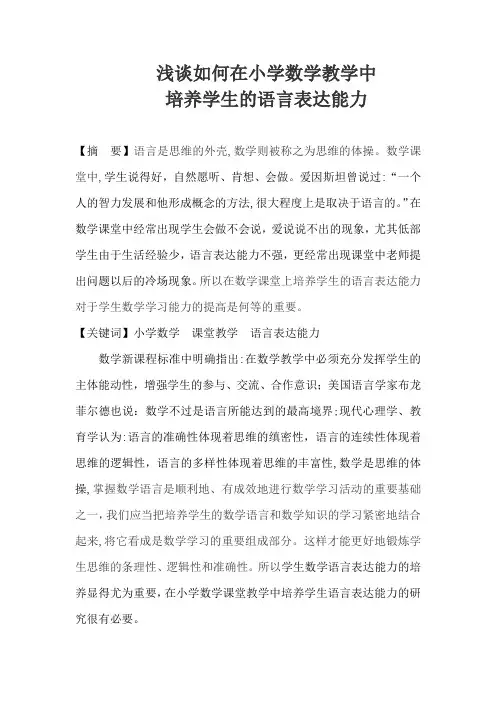 浅谈如何在小学数学教学中
培养学生的语言表达能力

【摘　要】语言是思维的外壳,数学则被称之为思维的体操。数学课堂中,学生说得好，自然愿听、肯想、会做。爱因斯坦曾说过:“一个人的智力发展和他形成概念的方法,很大程度上是取决于语言的。”在数学课堂中经常出现学生会做不会说,爱说说不出的现象，尤其低部学生由于生活经验少，语言表达能力不强，更经常出现课堂中老师提出问题以后的冷场现象。所以在数学课堂上培养学生的语言表达能力对于学生数学学习能力的提高是何等的重要。

【关键词】小学数学　课堂教学　语言表达能力

数学新课程标准中明确指出:在数学教学中必须充分发挥学生的主体能动性，增强学生的参与、交流、合作意识;美国语言学家布龙菲尔德也说：数学不过是语言所能达到的最高境界;现代心理学、教育学认为:语言的准确性体现着思维的缜密性，语言的连续性体现着思维的逻辑性，语言的多样性体现着思维的丰富性,数学是思维的体操,掌握数学语言是顺利地、有成效地进行数学学习活动的重要基础之一,我们应当把培养学生的数学语言和数学知识的学习紧密地结合起来,将它看成是数学学习的重要组成部分。这样才能更好地锻炼学生思维的条理性、逻辑性和准确性。所以学生数学语言表达能力的培养显得尤为重要，在小学数学课堂教学中培养学生语言表达能力的研究很有必要。